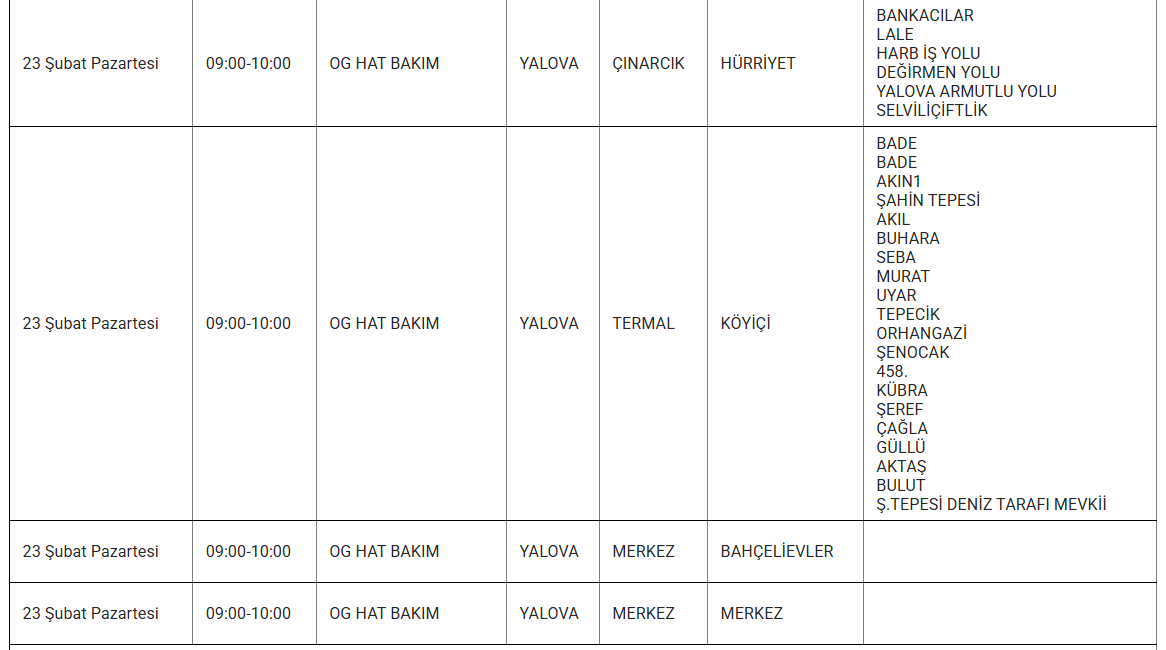 | 23 Şubat Pazartesi | 09:00-10:00 | OG HAT BAKIM | YALOVA | ÇINARCIK | HÜRRİYET | BANKACILAR LALE HARB İŞ YOLU DEĞİRMEN YOLU YALOVA ARMUTLU YOLU SELVİLİÇİFTLİK |
|---|---|---|---|---|---|---|
| 23 Şubat Pazartesi | 09:00-10:00 | OG HAT BAKIM | YALOVA | TERMAL | KÖYİÇİ | BADE BADE AKIN1 ŞAHİN TEPESİ AKIL BUHARA SEBA MURAT UYAR TEPECİK ORHANGAZİ ŞENOCAK 458. KÜBRA ŞEREF ÇAĞLA GÜLLÜ AKTAŞ BULUT Ş.TEPESİ DENİZ TARAFI MEVKİİ |
| 23 Şubat Pazartesi | 09:00-10:00 | OG HAT BAKIM | YALOVA | MERKEZ | BAHÇELİEVLER | |
| 23 Şubat Pazartesi | 09:00-10:00 | OG HAT BAKIM | YALOVA | MERKEZ | MERKEZ | |